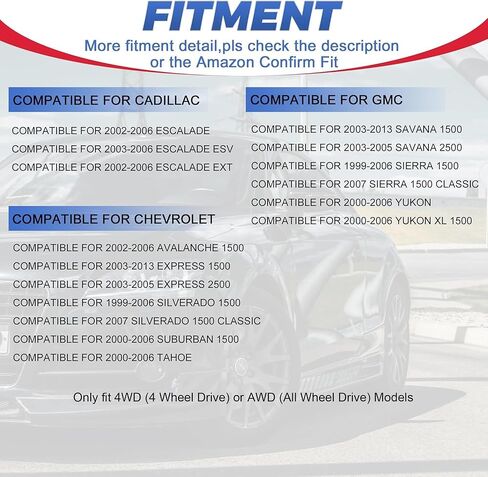 FITMENT

More fitment detail,pls check the description or the Amazon Confirm Fit

COMPATIBLE FOR CADILLAC

COMPATIBLE FOR 2002-2006 ESCALADE

COMPATIBLE FOR 2003-2006 ESCALADE ESV

COMPATIBLE FOR 2002-2006 ESCALADE EXT

COMPATIBLE FOR CHEVROLET

COMPATIBLE FOR 2002-2006 AVALANCHE 1500

COMPATIBLE FOR 2003-2013 EXPRESS 1500

COMPATIBLE FOR 2003-2005 EXPRESS 2500

COMPATIBLE FOR 1999-2006 SILVERADO 1500

COMPATIBLE FOR 2007 SILVERADO 1500 CLASSIC

COMPATIBLE FOR 2000-2006 SUBURBAN 1500

COMPATIBLE FOR 2000-2006 TAHOE

COMPATIBLE FOR GMC

COMPATIBLE FOR 2003-2013 SAVANA 1500

COMPATIBLE FOR 2003-2005 SAVANA 2500

COMPATIBLE FOR 1999-2006 SIERRA 1500

COMPATIBLE FOR 2007 SIERRA 1500 CLASSIC

COMPATIBLE FOR 2000-2006 YUKON

COMPATIBLE FOR 2000-2006 YUKON XL 1500

Only fit 4WD (4 Wheel Drive) or AWD (All Wheel Drive) Models